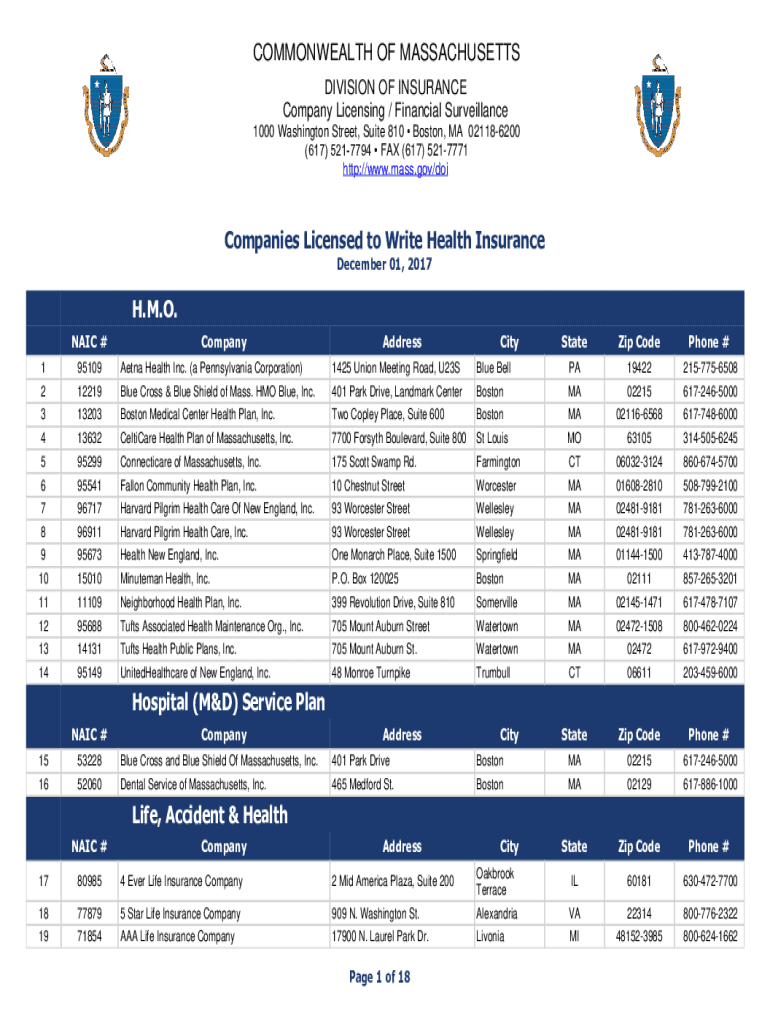 COMMONWEALTH OF MASSACHUSETTS
DIVISION OF INSURANCE
Company Licensing / Financial Surveillance
1000 Washington Street, Suite 810 • Boston, MA 02118-6200
(617) 521-7794 • FAX (617) 521-7771
http://www.mass.gov/doi

Companies Licensed to Write Health Insurance
December 01, 2017

H.M.O.

| | NAIC # | Company | Address | City | State | Zip Code | Phone # |
|---|---|---|---|---|---|---|---|
| 1 | 95109 | Aetna Health Inc. (a Pennsylvania Corporation) | 1425 Union Meeting Road, U23S | Blue Bell | PA | 19422 | 215-775-6508 |
| 2 | 12219 | Blue Cross & Blue Shield of Mass. HMO Blue, Inc. | 401 Park Drive, Landmark Center | Boston | MA | 02215 | 617-246-5000 |
| 3 | 13203 | Boston Medical Center Health Plan, Inc. | Two Copley Place, Suite 600 | Boston | MA | 02116-6568 | 617-748-6000 |
| 4 | 13632 | CeltiCare Health Plan of Massachusetts, Inc. | 7700 Forsyth Boulevard, Suite 800 | St Louis | MO | 63105 | 314-505-6245 |
| 5 | 95299 | Connecticare of Massachusetts, Inc. | 175 Scott Swamp Rd. | Farmington | CT | 06032-3124 | 860-674-5700 |
| 6 | 95541 | Fallon Community Health Plan, Inc. | 10 Chestnut Street | Worcester | MA | 01608-2810 | 508-799-2100 |
| 7 | 96717 | Harvard Pilgrim Health Care Of New England, Inc. | 93 Worcester Street | Wellesley | MA | 02481-9181 | 781-263-6000 |
| 8 | 96911 | Harvard Pilgrim Health Care, Inc. | 93 Worcester Street | Wellesley | MA | 02481-9181 | 781-263-6000 |
| 9 | 95673 | Health New England, Inc. | One Monarch Place, Suite 1500 | Springfield | MA | 01144-1500 | 413-787-4000 |
| 10 | 15010 | Minuteman Health, Inc. | P.O. Box 120025 | Boston | MA | 02111 | 857-265-3201 |
| 11 | 11109 | Neighborhood Health Plan, Inc. | 399 Revolution Drive, Suite 810 | Somerville | MA | 02145-1471 | 617-478-7107 |
| 12 | 95688 | Tufts Associated Health Maintenance Org., Inc. | 705 Mount Auburn Street | Watertown | MA | 02472-1508 | 800-462-0224 |
| 13 | 14131 | Tufts Health Public Plans, Inc. | 705 Mount Auburn St. | Watertown | MA | 02472 | 617-972-9400 |
| 14 | 95149 | UnitedHealthcare of New England, Inc. | 48 Monroe Turnpike | Trumbull | CT | 06611 | 203-459-6000 |

Hospital (M&D) Service Plan

| | NAIC # | Company | Address | City | State | Zip Code | Phone # |
|---|---|---|---|---|---|---|---|
| 15 | 53228 | Blue Cross and Blue Shield Of Massachusetts, Inc. | 401 Park Drive | Boston | MA | 02215 | 617-246-5000 |
| 16 | 52060 | Dental Service of Massachusetts, Inc. | 465 Medford St. | Boston | MA | 02129 | 617-886-1000 |

Life, Accident & Health

| | NAIC # | Company | Address | City | State | Zip Code | Phone # |
|---|---|---|---|---|---|---|---|
| 17 | 80985 | 4 Ever Life Insurance Company | 2 Mid America Plaza, Suite 200 | Oakbrook Terrace | IL | 60181 | 630-472-7700 |
| 18 | 77879 | 5 Star Life Insurance Company | 909 N. Washington St. | Alexandria | VA | 22314 | 800-776-2322 |
| 19 | 71854 | AAA Life Insurance Company | 17900 N. Laurel Park Dr. | Livonia | MI | 48152-3985 | 800-624-1662 |

Page 1 of 18